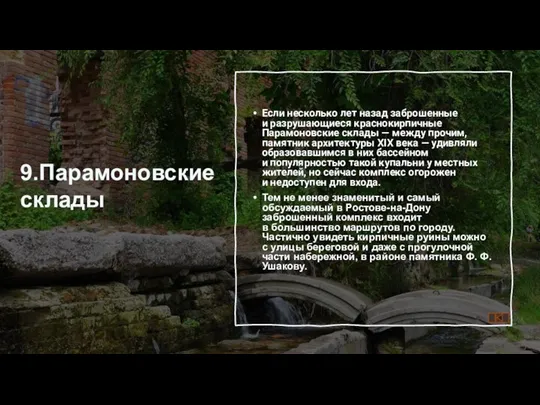 9.Парамоновские склады

• Если несколько лет назад заброшенные и разрушающиеся краснокирпичные Парамоновские склады — между прочим, памятник архитектуры XIX века — удивляли образовавшимся в них бассейном и популярностью такой купальни у местных жителей, но сейчас комплекс огорожен и недоступен для входа.

• Тем не менее знаменитый и самый обсуждаемый в Ростове-на-Дону заброшенный комплекс входит в большинство маршрутов по городу. Частично увидеть кирпичные руины можно с улицы береговой и даже с прогулочной части набережной, в районе памятника Ф. Ф. Ушакову.